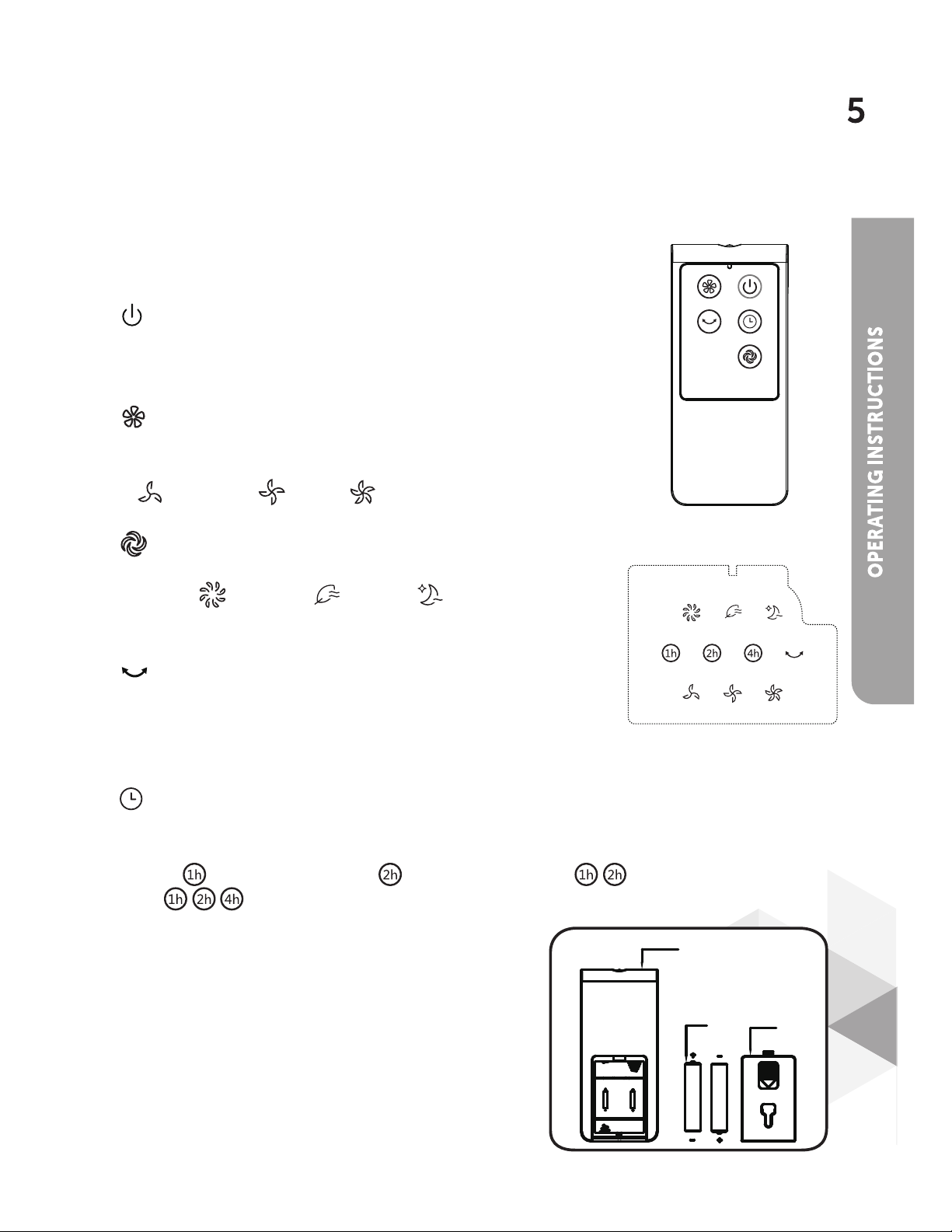 5

OPERATING INSTRUCTIONS

1h

2h

4h

1h

2h

1h

2h

1h

2h

4h